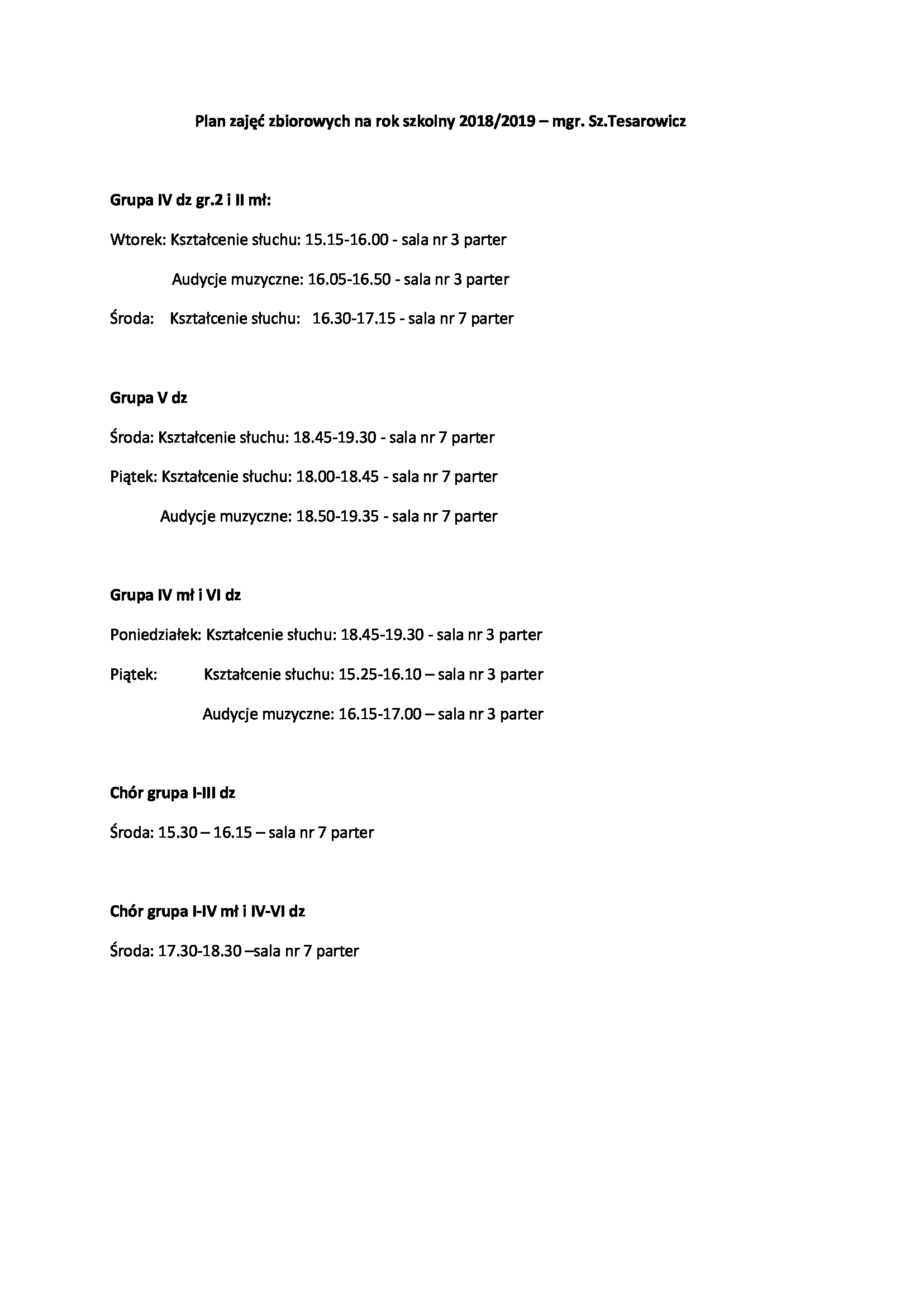 Plan zajęć zbiorowych na rok szkolny 2018/2019 – mgr. Sz.Tesarowicz

Grupa IV dz gr.2 i II mł:

Wtorek: Kształcenie słuchu: 15.15-16.00 - sala nr 3 parter

Audycje muzyczne: 16.05-16.50 - sala nr 3 parter

Środa: Kształcenie słuchu: 16.30-17.15 - sala nr 7 parter

Grupa V dz

Środa: Kształcenie słuchu: 18.45-19.30 - sala nr 7 parter

Piątek: Kształcenie słuchu: 18.00-18.45 - sala nr 7 parter

Audycje muzyczne: 18.50-19.35 - sala nr 7 parter

Grupa IV mł i VI dz

Poniedziałek: Kształcenie słuchu: 18.45-19.30 - sala nr 3 parter

Piątek: Kształcenie słuchu: 15.25-16.10 – sala nr 3 parter

Audycje muzyczne: 16.15-17.00 – sala nr 3 parter

Chór grupa I-III dz

Środa: 15.30 – 16.15 – sala nr 7 parter

Chór grupa I-IV mł i IV-VI dz

Środa: 17.30-18.30 –sala nr 7 parter